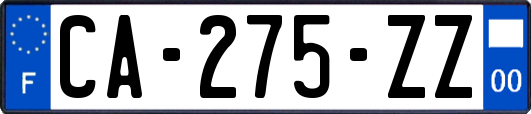 F
CA-275-ZZ
00